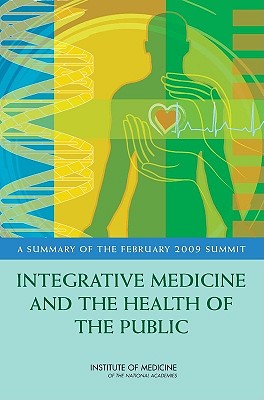 A SUMMARY OF THE FEBRUARY 2009 SUMMIT

INTEGRATIVE MEDICINE AND THE HEALTH OF THE PUBLIC

INSTITUTE OF MEDICINE
OF THE NATIONAL ACADEMIES